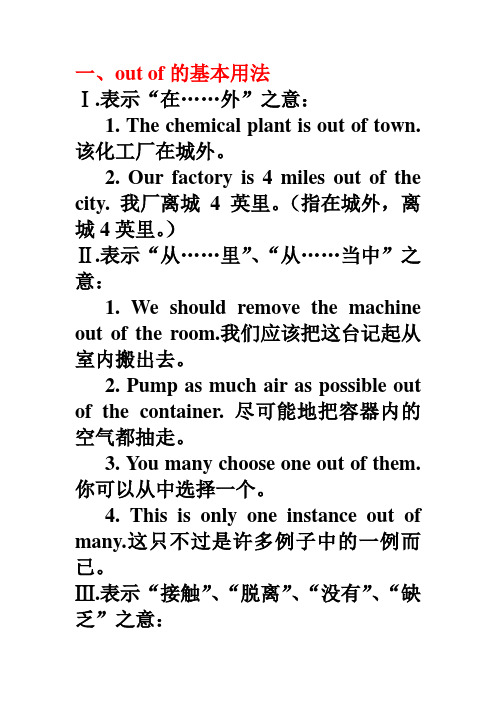 一、out of 的基本用法
Ⅰ.表示“在……外”之意：

1. The chemical plant is out of town. 该化工厂在城外。

2. Our factory is 4 miles out of the city. 我厂离城 4 英里。（指在城外，离城 4 英里。）

Ⅱ.表示“从……里”、“从……当中”之意：

1. We should remove the machine out of the room.我们应该把这台记起从室内搬出去。

2. Pump as much air as possible out of the container. 尽可能地把容器内的空气都抽走。

3. You many choose one out of them. 你可以从中选择一个。

4. This is only one instance out of many.这只不过是许多例子中的一例而已。

Ⅲ.表示“接触”、“脱离”、“没有”、“缺乏”之意：